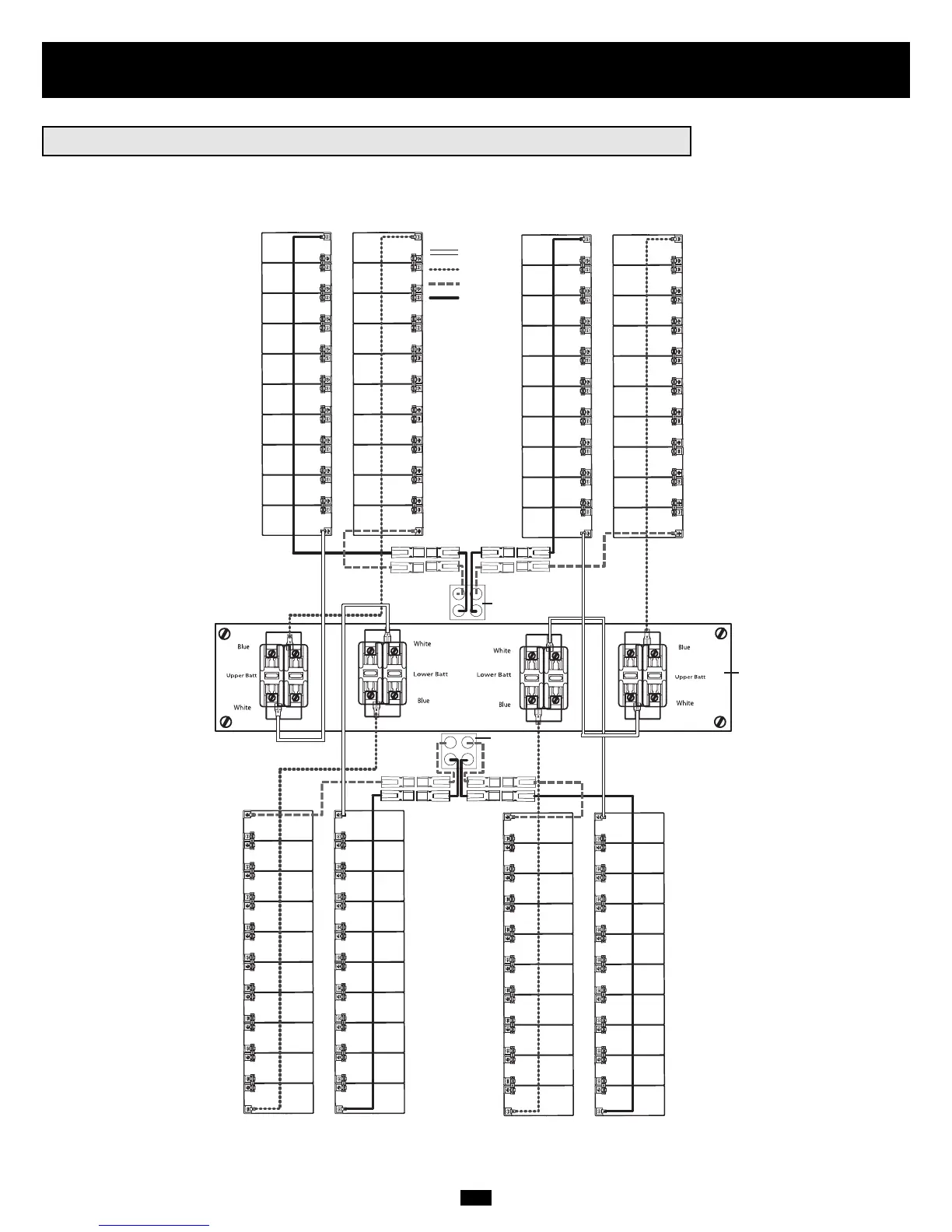 Blue

Upper Batt

White

White

Lower Batt

Blue

White

Lower Batt

Blue

Blue

Upper Batt

White